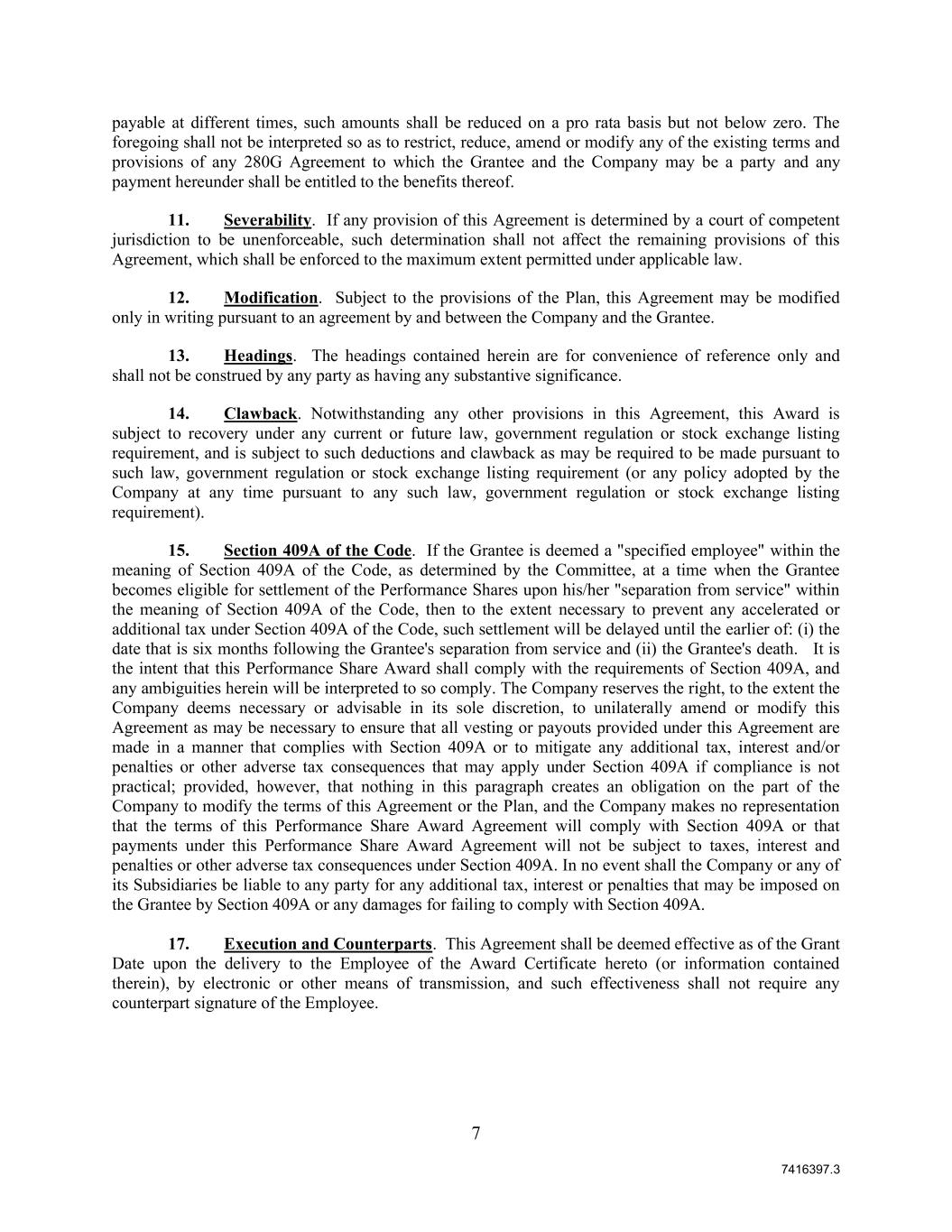 payable at different times, such amounts shall be reduced on a pro rata basis but not below zero. The foregoing shall not be interpreted so as to restrict, reduce, amend or modify any of the existing terms and provisions of any 280G Agreement to which the Grantee and the Company may be a party and any payment hereunder shall be entitled to the benefits thereof.

11. Severability. If any provision of this Agreement is determined by a court of competent jurisdiction to be unenforceable, such determination shall not affect the remaining provisions of this Agreement, which shall be enforced to the maximum extent permitted under applicable law.

12. Modification. Subject to the provisions of the Plan, this Agreement may be modified only in writing pursuant to an agreement by and between the Company and the Grantee.

13. Headings. The headings contained herein are for convenience of reference only and shall not be construed by any party as having any substantive significance.

14. Clawback. Notwithstanding any other provisions in this Agreement, this Award is subject to recovery under any current or future law, government regulation or stock exchange listing requirement, and is subject to such deductions and clawback as may be required to be made pursuant to such law, government regulation or stock exchange listing requirement (or any policy adopted by the Company at any time pursuant to any such law, government regulation or stock exchange listing requirement).

15. Section 409A of the Code. If the Grantee is deemed a "specified employee" within the meaning of Section 409A of the Code, as determined by the Committee, at a time when the Grantee becomes eligible for settlement of the Performance Shares upon his/her "separation from service" within the meaning of Section 409A of the Code, then to the extent necessary to prevent any accelerated or additional tax under Section 409A of the Code, such settlement will be delayed until the earlier of: (i) the date that is six months following the Grantee's separation from service and (ii) the Grantee's death. It is the intent that this Performance Share Award shall comply with the requirements of Section 409A, and any ambiguities herein will be interpreted to so comply. The Company reserves the right, to the extent the Company deems necessary or advisable in its sole discretion, to unilaterally amend or modify this Agreement as may be necessary to ensure that all vesting or payouts provided under this Agreement are made in a manner that complies with Section 409A or to mitigate any additional tax, interest and/or penalties or other adverse tax consequences that may apply under Section 409A if compliance is not practical; provided, however, that nothing in this paragraph creates an obligation on the part of the Company to modify the terms of this Agreement or the Plan, and the Company makes no representation that the terms of this Performance Share Award Agreement will comply with Section 409A or that payments under this Performance Share Award Agreement will not be subject to taxes, interest and penalties or other adverse tax consequences under Section 409A. In no event shall the Company or any of its Subsidiaries be liable to any party for any additional tax, interest or penalties that may be imposed on the Grantee by Section 409A or any damages for failing to comply with Section 409A.

17. Execution and Counterparts. This Agreement shall be deemed effective as of the Grant Date upon the delivery to the Employee of the Award Certificate hereto (or information contained therein), by electronic or other means of transmission, and such effectiveness shall not require any counterpart signature of the Employee.

7

7416397.3